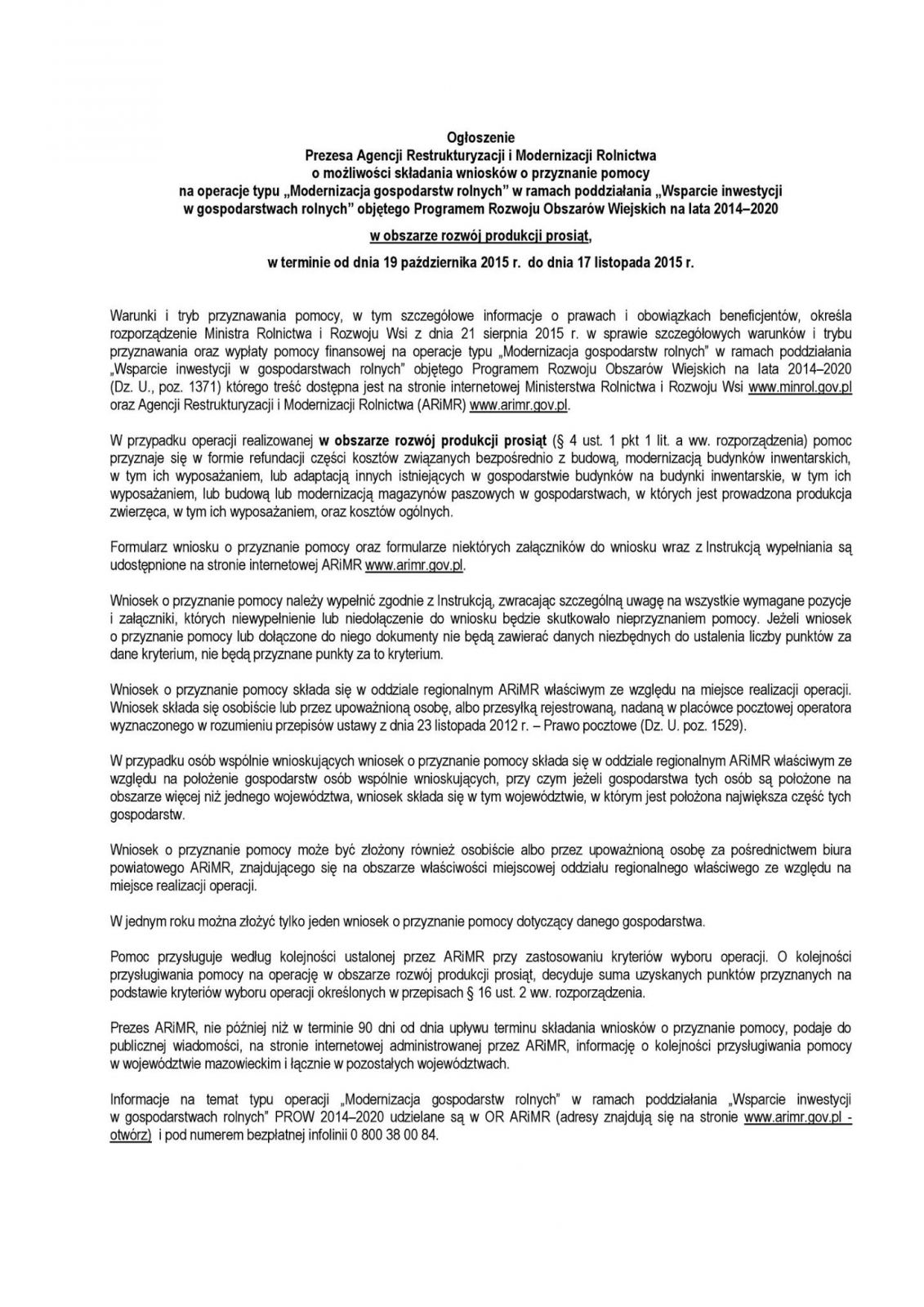 Ogłoszenie
Prezesa Agencji Restrukturyzacji i Modernizacji Rolnictwa
o możliwości składania wniosków o przyznanie pomocy
na operacje typu „Modernizacja gospodarstw rolnych" w ramach poddziałania „Wsparcie inwestycji w gospodarstwach rolnych" objętego Programem Rozwoju Obszarów Wiejskich na lata 2014–2020

w obszarze rozwój produkcji prosiąt,

w terminie od dnia 19 października 2015 r. do dnia 17 listopada 2015 r.

Warunki i tryb przyznawania pomocy, w tym szczegółowe informacje o prawach i obowiązkach beneficjentów, określa rozporządzenie Ministra Rolnictwa i Rozwoju Wsi z dnia 21 sierpnia 2015 r. w sprawie szczegółowych warunków i trybu przyznawania oraz wypłaty pomocy finansowej na operacje typu „Modernizacja gospodarstw rolnych" w ramach poddziałania „Wsparcie inwestycji w gospodarstwach rolnych" objętego Programem Rozwoju Obszarów Wiejskich na lata 2014–2020 (Dz. U., poz. 1371) którego treść dostępna jest na stronie internetowej Ministerstwa Rolnictwa i Rozwoju Wsi www.minrol.gov.pl oraz Agencji Restrukturyzacji i Modernizacji Rolnictwa (ARiMR) www.arimr.gov.pl.

W przypadku operacji realizowanej w obszarze rozwój produkcji prosiąt (§ 4 ust. 1 pkt 1 lit. a ww. rozporządzenia) pomoc przyznaje się w formie refundacji części kosztów związanych bezpośrednio z budową, modernizacją budynków inwentarskich, w tym ich wyposażaniem, lub adaptacją innych istniejących w gospodarstwie budynków na budynki inwentarskie, w tym ich wyposażaniem, lub budową lub modernizacją magazynów paszowych w gospodarstwach, w których jest prowadzona produkcja zwierzęca, w tym ich wyposażaniem, oraz kosztów ogólnych.

Formularz wniosku o przyznanie pomocy oraz formularze niektórych załączników do wniosku wraz z Instrukcją wypełniania są udostępnione na stronie internetowej ARiMR www.arimr.gov.pl.

Wniosek o przyznanie pomocy należy wypełnić zgodnie z Instrukcją, zwracając szczególną uwagę na wszystkie wymagane pozycje i załączniki, których niewypełnienie lub niedołączenie do wniosku będzie skutkowało nieprzyznaniem pomocy. Jeżeli wniosek o przyznanie pomocy lub dołączone do niego dokumenty nie będą zawierać danych niezbędnych do ustalenia liczby punktów za dane kryterium, nie będą przyznane punkty za to kryterium.

Wniosek o przyznanie pomocy składa się w oddziale regionalnym ARiMR właściwym ze względu na miejsce realizacji operacji. Wniosek składa się osobiście lub przez upoważnioną osobę, albo przesyłką rejestrowaną, nadaną w placówce pocztowej operatora wyznaczonego w rozumieniu przepisów ustawy z dnia 23 listopada 2012 r. – Prawo pocztowe (Dz. U. poz. 1529).

W przypadku osób wspólnie wnioskujących wniosek o przyznanie pomocy składa się w oddziale regionalnym ARiMR właściwym ze względu na położenie gospodarstw osób wspólnie wnioskujących, przy czym jeżeli gospodarstwa tych osób są położone na obszarze więcej niż jednego województwa, wniosek składa się w tym województwie, w którym jest położona największa część tych gospodarstw.

Wniosek o przyznanie pomocy może być złożony również osobiście albo przez upoważnioną osobę za pośrednictwem biura powiatowego ARiMR, znajdującego się na obszarze właściwości miejscowej oddziału regionalnego właściwego ze względu na miejsce realizacji operacji.

W jednym roku można złożyć tylko jeden wniosek o przyznanie pomocy dotyczący danego gospodarstwa.

Pomoc przysługuje według kolejności ustalonej przez ARiMR przy zastosowaniu kryteriów wyboru operacji. O kolejności przysługiwania pomocy na operację w obszarze rozwój produkcji prosiąt, decyduje suma uzyskanych punktów przyznanych na podstawie kryteriów wyboru operacji określonych w przepisach § 16 ust. 2 ww. rozporządzenia.

Prezes ARiMR, nie później niż w terminie 90 dni od dnia upływu terminu składania wniosków o przyznanie pomocy, podaje do publicznej wiadomości, na stronie internetowej administrowanej przez ARiMR, informację o kolejności przysługiwania pomocy w województwie mazowieckim i łącznie w pozostałych województwach.

Informacje na temat typu operacji „Modernizacja gospodarstw rolnych" w ramach poddziałania „Wsparcie inwestycji w gospodarstwach rolnych" PROW 2014–2020 udzielane są w OR ARiMR (adresy znajdują się na stronie www.arimr.gov.pl - otwórz) i pod numerem bezpłatnej infolinii 0 800 38 00 84.